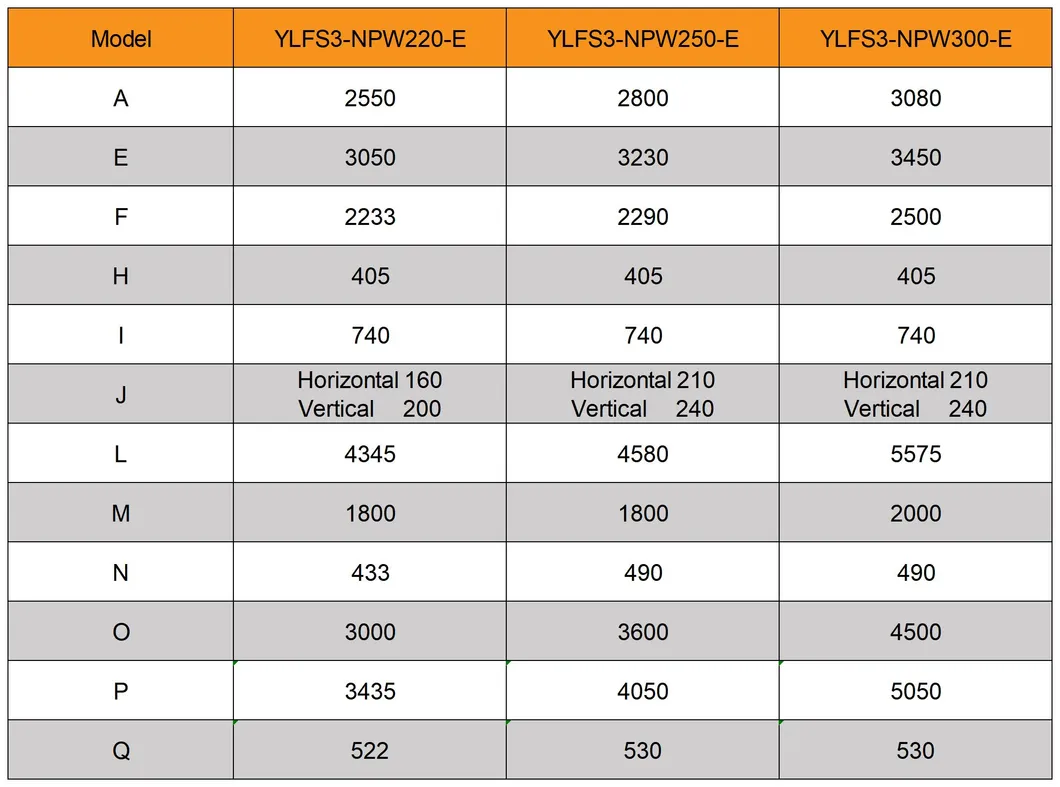 | Model | YLFS3-NPW220-E | YLFS3-NPW250-E | YLFS3-NPW300-E |
|---|---|---|---|
| A | 2550 | 2800 | 3080 |
| E | 3050 | 3230 | 3450 |
| F | 2233 | 2290 | 2500 |
| H | 405 | 405 | 405 |
| I | 740 | 740 | 740 |
| J | Horizontal 160 Vertical 200 | Horizontal 210 Vertical 240 | Horizontal 210 Vertical 240 |
| L | 4345 | 4580 | 5575 |
| M | 1800 | 1800 | 2000 |
| N | 433 | 490 | 490 |
| O | 3000 | 3600 | 4500 |
| P | 3435 | 4050 | 5050 |
| Q | 522 | 530 | 530 |